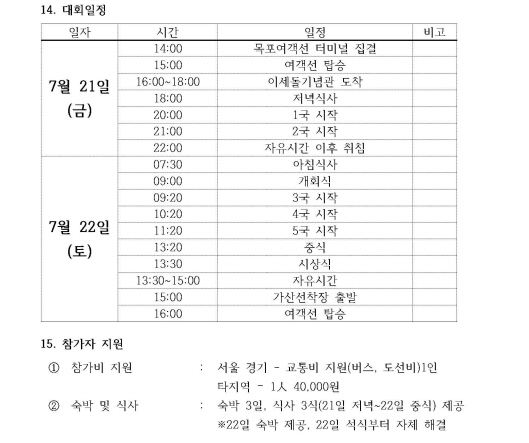 14. 대회일정

| 일자 | 시간 | 일정 | 비고 |
|---|---|---|---|
| 7월 21일 (금) | 14:00 | 목포여객선 터미널 집결 | |
| | 15:00 | 여객선 탑승 | |
| | 16:00~18:00 | 이세돌기념관 도착 | |
| | 18:00 | 저녁식사 | |
| | 20:00 | 1국 시작 | |
| | 21:00 | 2국 시작 | |
| | 22:00 | 자유시간 이후 취침 | |
| 7월 22일 (토) | 07:30 | 아침식사 | |
| | 09:00 | 개회식 | |
| | 09:20 | 3국 시작 | |
| | 10:20 | 4국 시작 | |
| | 11:20 | 5국 시작 | |
| | 13:20 | 중식 | |
| | 13:30 | 시상식 | |
| | 13:30~15:00 | 자유시간 | |
| | 15:00 | 가산선착장 출발 | |
| | 16:00 | 여객선 탑승 | |

15. 참가자 지원

① 참가비 지원 : 서울 경기 - 교통비 지원(버스, 도선비)1인
타지역 - 1人 40,000원

② 숙박 및 식사 : 숙박 3일, 식사 3식(21일 저녁~22일 중식) 제공
※22일 숙박 제공, 22일 석식부터 자체 해결